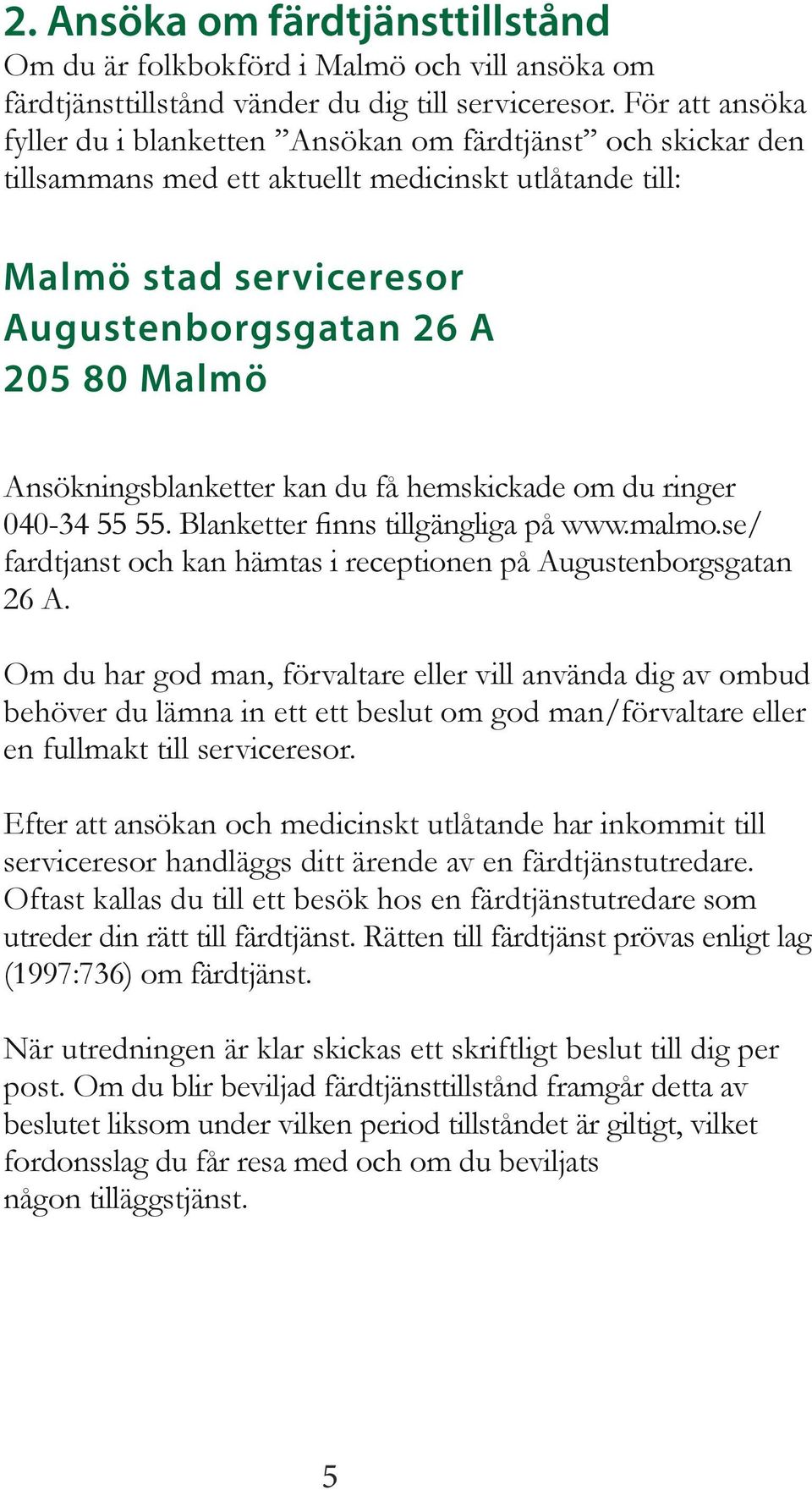 2. Ansöka om färdtjänsttillstånd

Om du är folkbokförd i Malmö och vill ansöka om färdtjänsttillstånd vänder du dig till serviceresor. För att ansöka fyller du i blanketten ”Ansökan om färdtjänst” och skickar den tillsammans med ett aktuellt medicinskt utlåtande till:

Malmö stad serviceresor
Augustenborgsgatan 26 A
205 80 Malmö

Ansökningsblanketter kan du få hemskickade om du ringer 040-34 55 55. Blanketter finns tillgängliga på www.malmo.se/fardtjanst och kan hämtas i receptionen på Augustenborgsgatan 26 A.

Om du har god man, förvaltare eller vill använda dig av ombud behöver du lämna in ett ett beslut om god man/förvaltare eller en fullmakt till serviceresor.

Efter att ansökan och medicinskt utlåtande har inkommit till serviceresor handläggs ditt ärende av en färdtjänstutredare. Oftast kallas du till ett besök hos en färdtjänstutredare som utreder din rätt till färdtjänst. Rätten till färdtjänst prövas enligt lag (1997:736) om färdtjänst.

När utredningen är klar skickas ett skriftligt beslut till dig per post. Om du blir beviljad färdtjänsttillstånd framgår detta av beslutet liksom under vilken period tillståndet är giltigt, vilket fordonsslag du får resa med och om du beviljats någon tilläggstjänst.

5